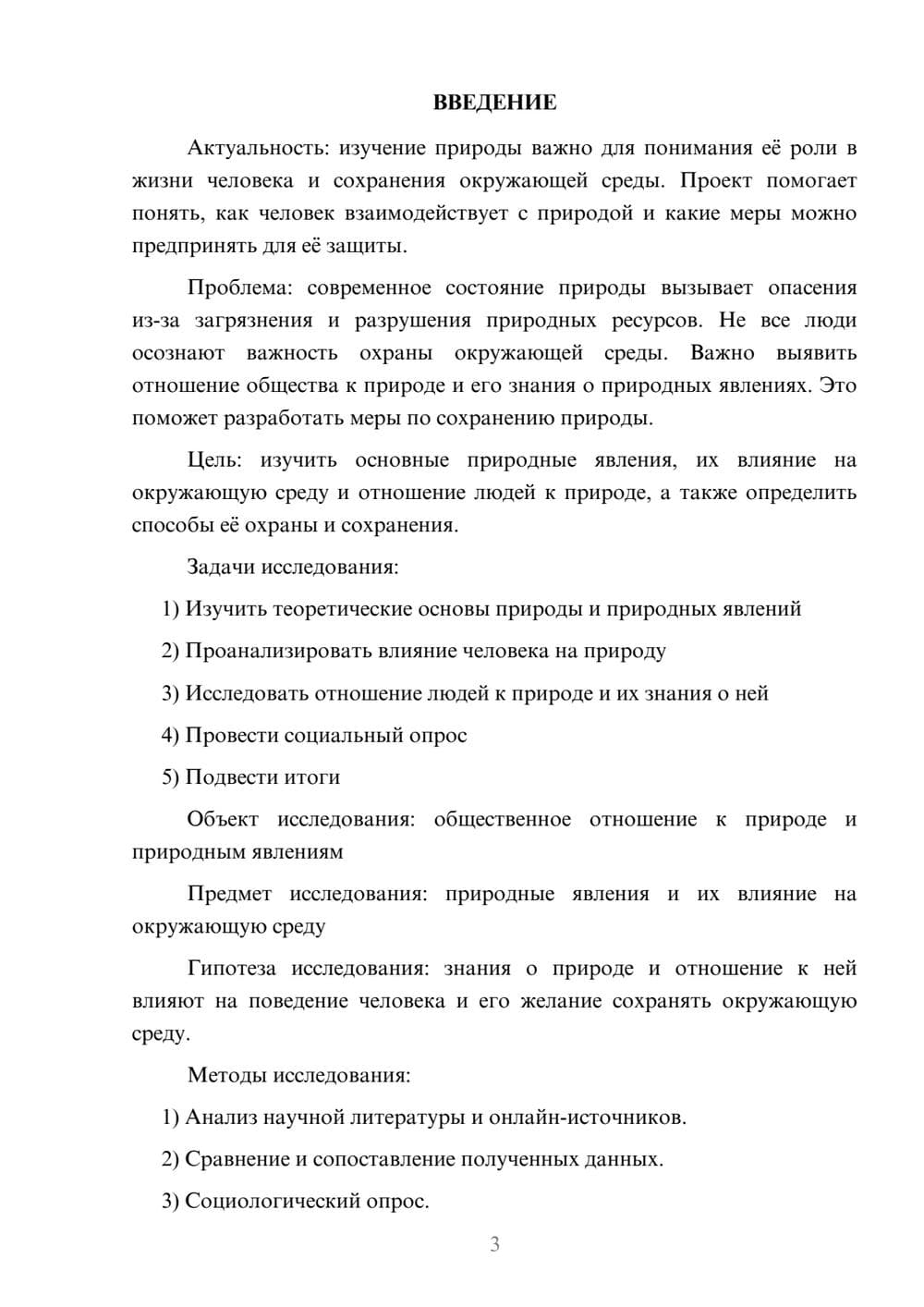 ВВЕДЕНИЕ

Актуальность: изучение природы важно для понимания её роли в жизни человека и сохранения окружающей среды. Проект помогает понять, как человек взаимодействует с природой и какие меры можно предпринять для её защиты.

Проблема: современное состояние природы вызывает опасения из-за загрязнения и разрушения природных ресурсов. Не все люди осознают важность охраны окружающей среды. Важно выявить отношение общества к природе и его знания о природных явлениях. Это поможет разработать меры по сохранению природы.

Цель: изучить основные природные явления, их влияние на окружающую среду и отношение людей к природе, а также определить способы её охраны и сохранения.

Задачи исследования:

1) Изучить теоретические основы природы и природных явлений

2) Проанализировать влияние человека на природу

3) Исследовать отношение людей к природе и их знания о ней

4) Провести социальный опрос

5) Подвести итоги

Объект исследования: общественное отношение к природе и природным явлениям

Предмет исследования: природные явления и их влияние на окружающую среду

Гипотеза исследования: знания о природе и отношение к ней влияют на поведение человека и его желание сохранять окружающую среду.

Методы исследования:

1) Анализ научной литературы и онлайн-источников.

2) Сравнение и сопоставление полученных данных.

3) Социологический опрос.

3